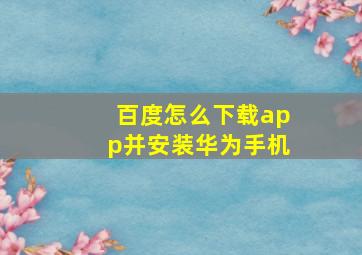 百度怎么下载app并安装华为手机